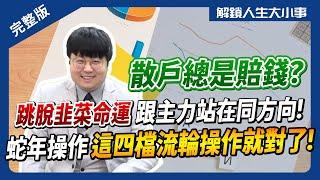 完整版

解鎖人生大小事

散戶總是賠錢?

跳脫韭菜命運 跟主力站在同方向!

蛇年操作 這四檔流輪操作就對了!